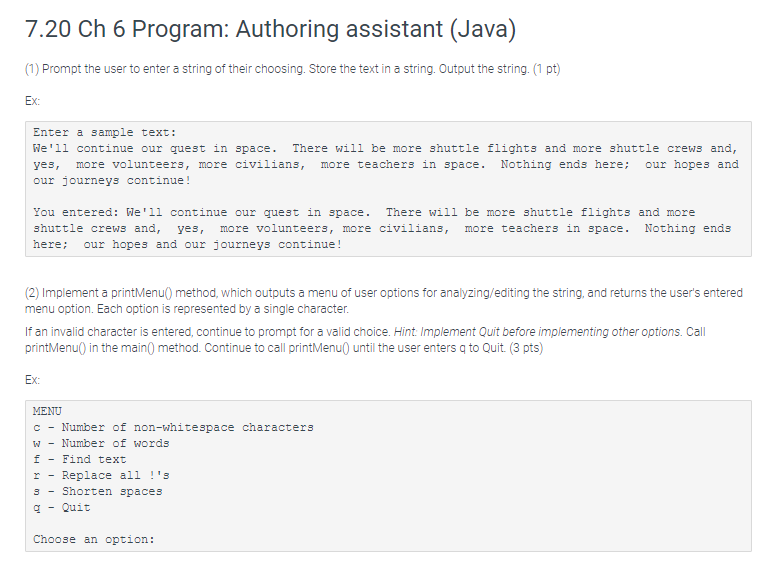 7.20 Ch 6 Program: Authoring assistant (Java)

(1) Prompt the user to enter a string of their choosing. Store the text in a string. Output the string. (1 pt)

Ex:

Enter a sample text:
We'll continue our quest in space.  There will be more shuttle flights and more shuttle crews and, yes,  more volunteers, more civilians,  more teachers in space.  Nothing ends here;  our hopes and our journeys continue!

You entered: We'll continue our quest in space.  There will be more shuttle flights and more shuttle crews and,  yes,  more volunteers, more civilians,  more teachers in space.  Nothing ends here;  our hopes and our journeys continue!

(2) Implement a printMenu() method, which outputs a menu of user options for analyzing/editing the string, and returns the user's entered menu option. Each option is represented by a single character.

If an invalid character is entered, continue to prompt for a valid choice. Hint: Implement Quit before implementing other options. Call printMenu() in the main() method. Continue to call printMenu() until the user enters q to Quit. (3 pts)

Ex:

MENU
c - Number of non-whitespace characters
w - Number of words
f - Find text
r - Replace all !'s
s - Shorten spaces
q - Quit

Choose an option: